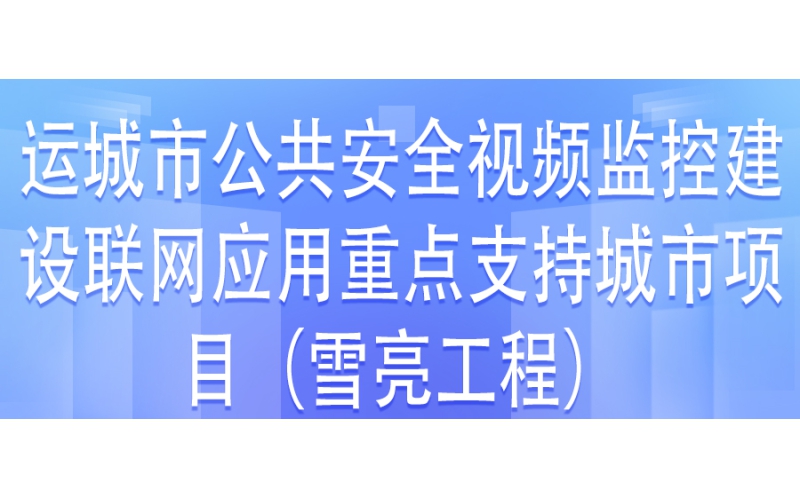 运城市公共安全视频监控建设联网应用重点支持城市项目（雪亮工程）